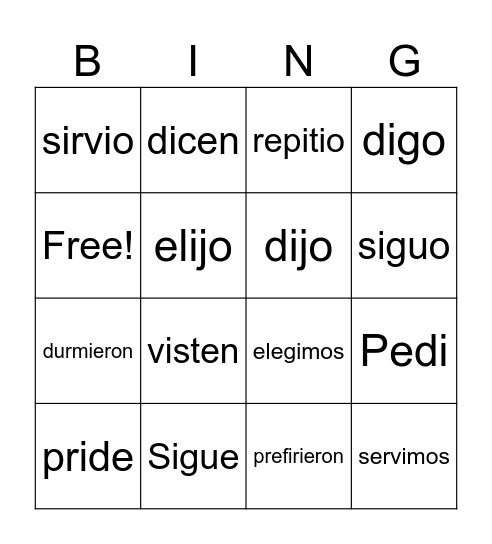 | B | I | N | G |
|---|---|---|---|
| sirvio | dicen | repitio | digo |
| Free! | elijo | dijo | siguo |
| durmieron | visten | elegimos | Pedi |
| pride | Sigue | prefirieron | servimos |